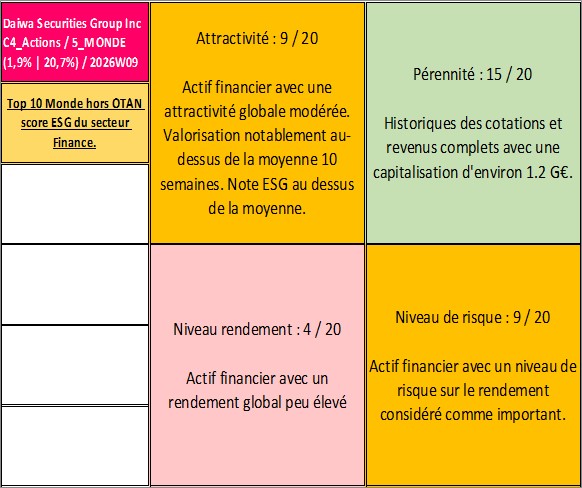 Daiwa Securities Group Inc C4_Actions / 5_MONDE (1,9% | 20,7%) / 2026W09

Top 10 Monde hors OTAN score ESG du secteur Finance.

Attractivité : 9 / 20

Actif financier avec une attractivité globale modérée. Valorisation notablement au-dessus de la moyenne 10 semaines. Note ESG au dessus de la moyenne.

Pérennité : 15 / 20

Historiques des cotations et revenus complets avec une capitalisation d'environ 1.2 G€.

Niveau rendement : 4 / 20

Actif financier avec un rendement global peu élevé

Niveau de risque : 9 / 20

Actif financier avec un niveau de risque sur le rendement considéré comme important.